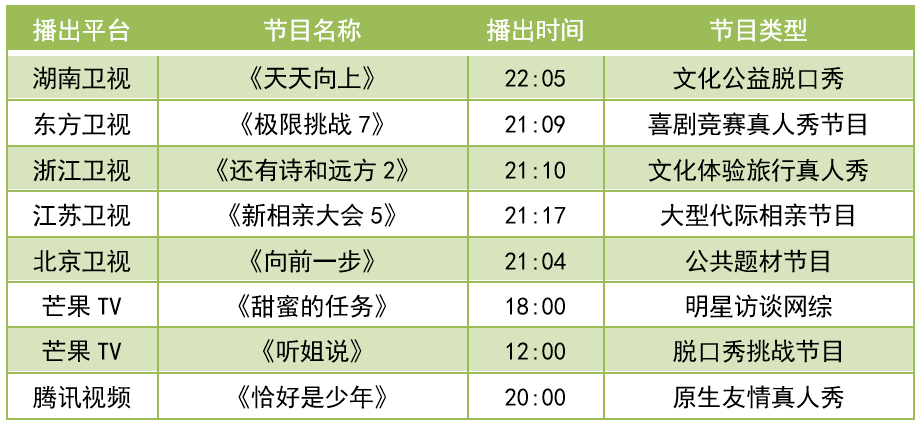 | 播出平台 | 节目名称 | 播出时间 | 节目类型 |
|---|---|---|---|
| 湖南卫视 | 《天天向上》 | 22:05 | 文化公益脱口秀 |
| 东方卫视 | 《极限挑战 7》 | 21:09 | 喜剧竞赛真人秀节目 |
| 浙江卫视 | 《还有诗和远方 2》 | 21:10 | 文化体验旅行真人秀 |
| 江苏卫视 | 《新相亲大会 5》 | 21:17 | 大型代际相亲节目 |
| 北京卫视 | 《向前一步》 | 21:04 | 公共题材节目 |
| 芒果 TV | 《甜蜜的任务》 | 18:00 | 明星访谈网综 |
| 芒果 TV | 《听姐说》 | 12:00 | 脱口秀挑战节目 |
| 腾讯视频 | 《恰好是少年》 | 20:00 | 原生友情真人秀 |